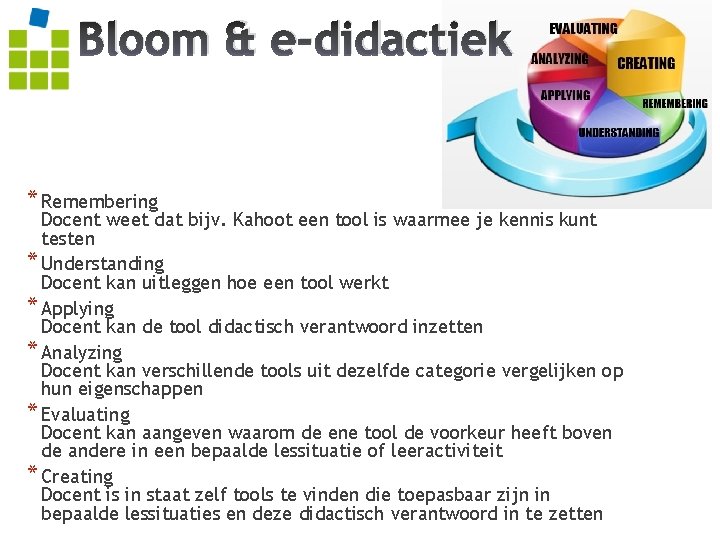 Bloom & e-didactiek

EVALUATING
ANALYZING
CREATING
APPLYING
REMEMBERING
UNDERSTANDING

* Remembering
Docent weet dat bijv. Kahoot een tool is waarmee je kennis kunt testen

* Understanding
Docent kan uitleggen hoe een tool werkt

* Applying
Docent kan de tool didactisch verantwoord inzetten

* Analyzing
Docent kan verschillende tools uit dezelfde categorie vergelijken op hun eigenschappen

* Evaluating
Docent kan aangeven waarom de ene tool de voorkeur heeft boven de andere in een bepaalde lessituatie of leeractiviteit

* Creating
Docent is in staat zelf tools te vinden die toepasbaar zijn in bepaalde lessituaties en deze didactisch verantwoord in te zetten